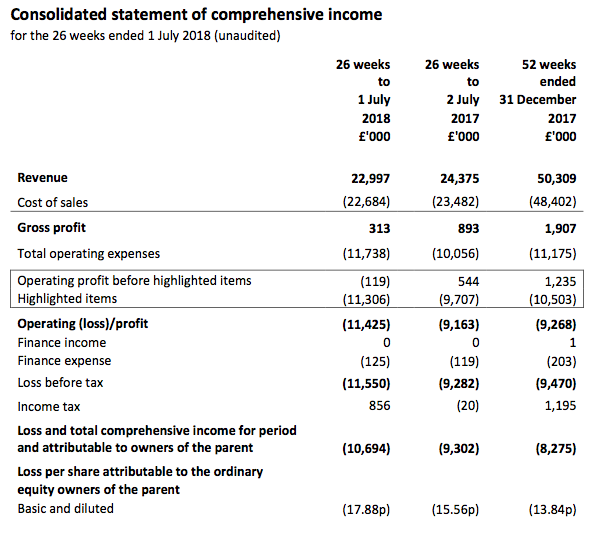 Consolidated statement of comprehensive income
for the 26 weeks ended 1 July 2018 (unaudited)

| | 26 weeks to 1 July 2018 £'000 | 26 weeks to 2 July 2017 £'000 | 52 weeks ended 31 December 2017 £'000 |
|---|---|---|---|
| Revenue | 22,997 | 24,375 | 50,309 |
| Cost of sales | (22,684) | (23,482) | (48,402) |
| Gross profit | 313 | 893 | 1,907 |
| Total operating expenses | (11,738) | (10,056) | (11,175) |
| Operating profit before highlighted items | (119) | 544 | 1,235 |
| Highlighted items | (11,306) | (9,707) | (10,503) |
| Operating (loss)/profit | (11,425) | (9,163) | (9,268) |
| Finance income | 0 | 0 | 1 |
| Finance expense | (125) | (119) | (203) |
| Loss before tax | (11,550) | (9,282) | (9,470) |
| Income tax | 856 | (20) | 1,195 |
| Loss and total comprehensive income for period and attributable to owners of the parent | (10,694) | (9,302) | (8,275) |
| Loss per share attributable to the ordinary equity owners of the parent | | | |
| Basic and diluted | (17.88p) | (15.56p) | (13.84p) |